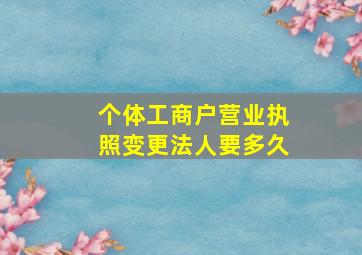 个体工商户营业执照变更法人要多久